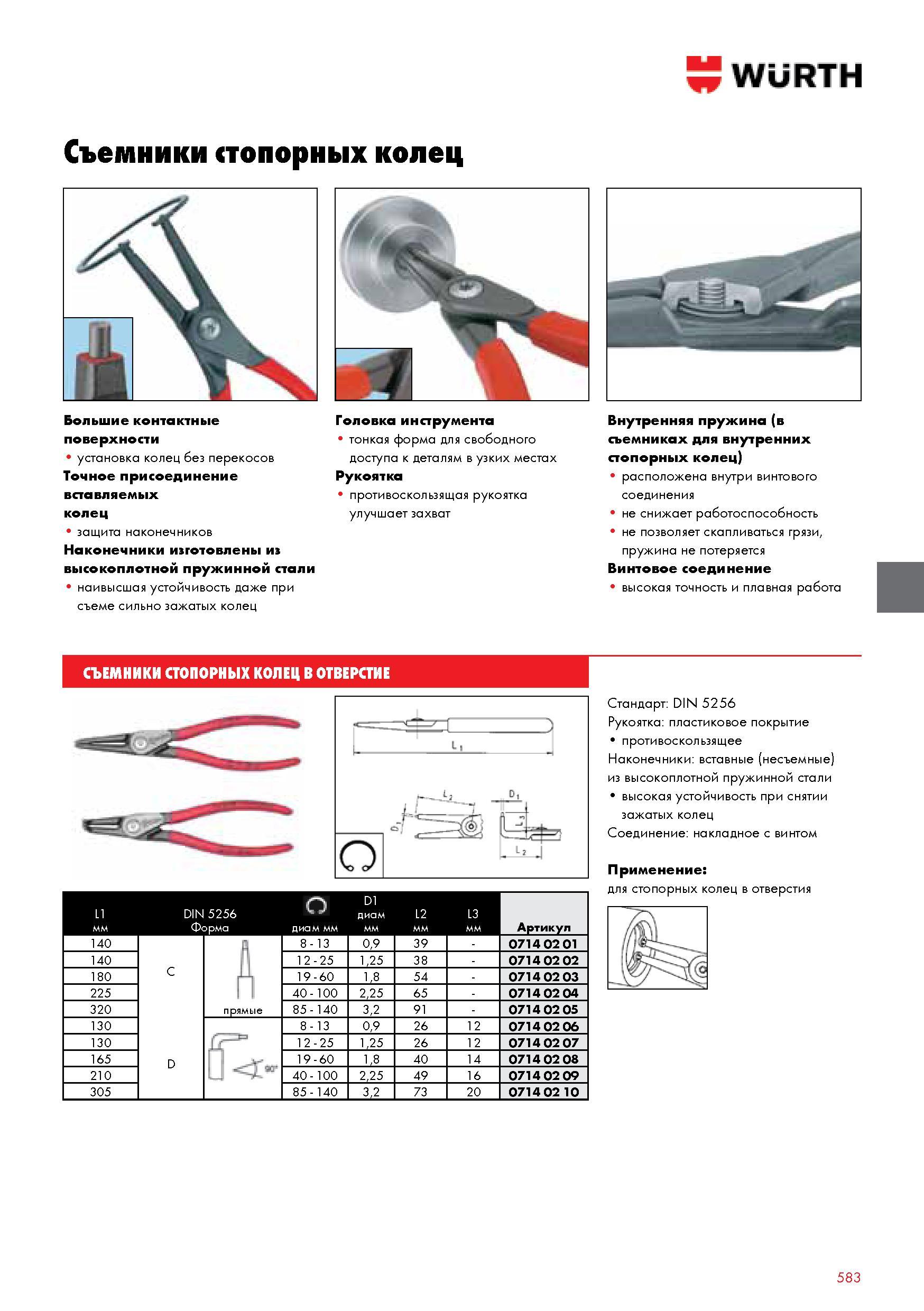 WÜRTH

Съемники стопорных колец

Большие контактные поверхности
• установка колец без перекосов
Точное присоединение вставляемых колец
• защита наконечников
Наконечники изготовлены из высокоплотной пружинной стали
• наивысшая устойчивость даже при съеме сильно зажатых колец

Головка инструмента
• тонкая форма для свободного доступа к деталям в узких местах
Рукоятка
• противоскользящая рукоятка улучшает захват

Внутренняя пружина (в съемниках для внутренних стопорных колец)
• расположена внутри винтового соединения
• не снижает работоспособность
• не позволяет скапливаться грязи, пружина не потеряется
Винтовое соединение
• высокая точность и плавная работа

СЪЕМНИКИ СТОПОРНЫХ КОЛЕЦ В ОТВЕРСТИЕ

$L_1$
$L_2$
$D_1$
$D_1$
$L_3$
$L_2$

Стандарт: DIN 5256
Рукоятка: пластиковое покрытие
• противоскользящее
Наконечники: вставные (несъемные) из высокоплотной пружинной стали
• высокая устойчивость при снятии зажатых колец
Соединение: накладное с винтом

Применение:
для стопорных колец в отверстия

| L1 мм | DIN 5256 Форма | | диам мм | D1 диам мм | L2 мм | L3 мм | Артикул |
|---|---|---|---|---|---|---|---|
| 140 | C | прямые | 8 - 13 | 0,9 | 39 | - | 0714 02 01 |
| 140 | | | 12 - 25 | 1,25 | 38 | - | 0714 02 02 |
| 180 | | | 19 - 60 | 1,8 | 54 | - | 0714 02 03 |
| 225 | | | 40 - 100 | 2,25 | 65 | - | 0714 02 04 |
| 320 | | | 85 - 140 | 3,2 | 91 | - | 0714 02 05 |
| 130 | D | 90° | 8 - 13 | 0,9 | 26 | 12 | 0714 02 06 |
| 130 | | | 12 - 25 | 1,25 | 26 | 12 | 0714 02 07 |
| 165 | | | 19 - 60 | 1,8 | 40 | 14 | 0714 02 08 |
| 210 | | | 40 - 100 | 2,25 | 49 | 16 | 0714 02 09 |
| 305 | | | 85 - 140 | 3,2 | 73 | 20 | 0714 02 10 |

583